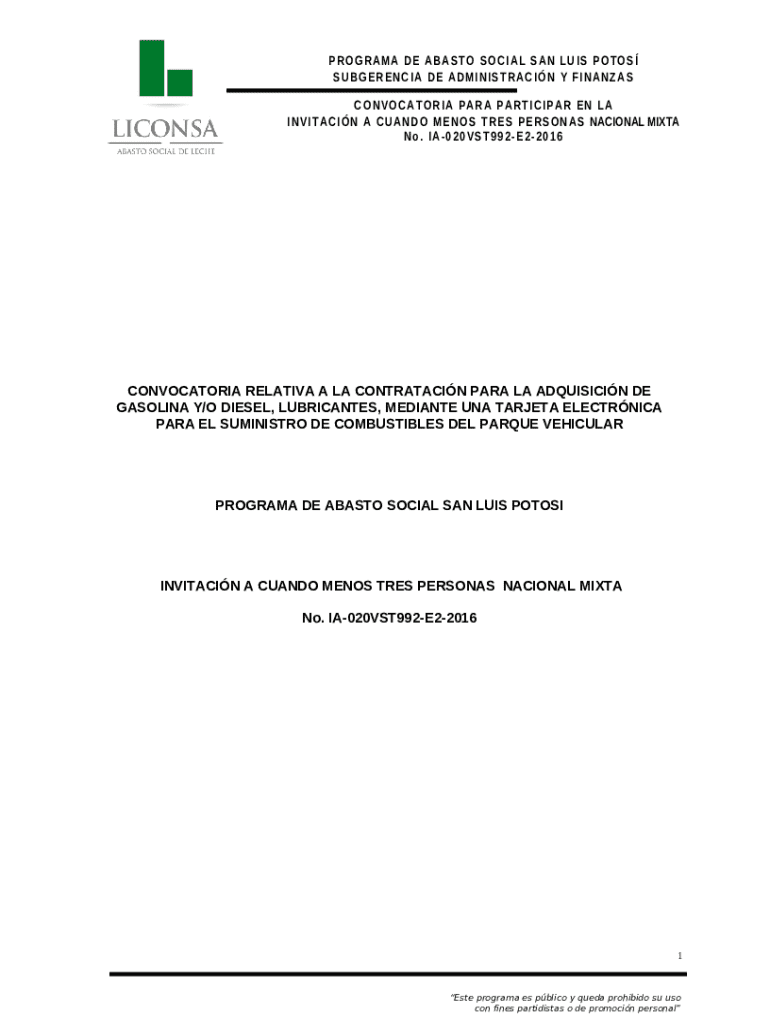 LICONSA
ABASTO SOCIAL DE LECHE

PROGRAMA DE ABASTO SOCIAL SAN LUIS POTOSÍ
SUBGERENCIA DE ADMINISTRACIÓN Y FINANZAS

CONVOCATORIA PARA PARTICIPAR EN LA
INVITACIÓN A CUANDO MENOS TRES PERSONAS NACIONAL MIXTA
No. IA-020VST992-E2-2016

CONVOCATORIA RELATIVA A LA CONTRATACIÓN PARA LA ADQUISICIÓN DE GASOLINA Y/O DIESEL, LUBRICANTES, MEDIANTE UNA TARJETA ELECTRÓNICA PARA EL SUMINISTRO DE COMBUSTIBLES DEL PARQUE VEHICULAR

PROGRAMA DE ABASTO SOCIAL SAN LUIS POTOSI

INVITACIÓN A CUANDO MENOS TRES PERSONAS NACIONAL MIXTA

No. IA-020VST992-E2-2016

1

"Este programa es público y queda prohibido su uso con fines partidistas o de promoción personal"